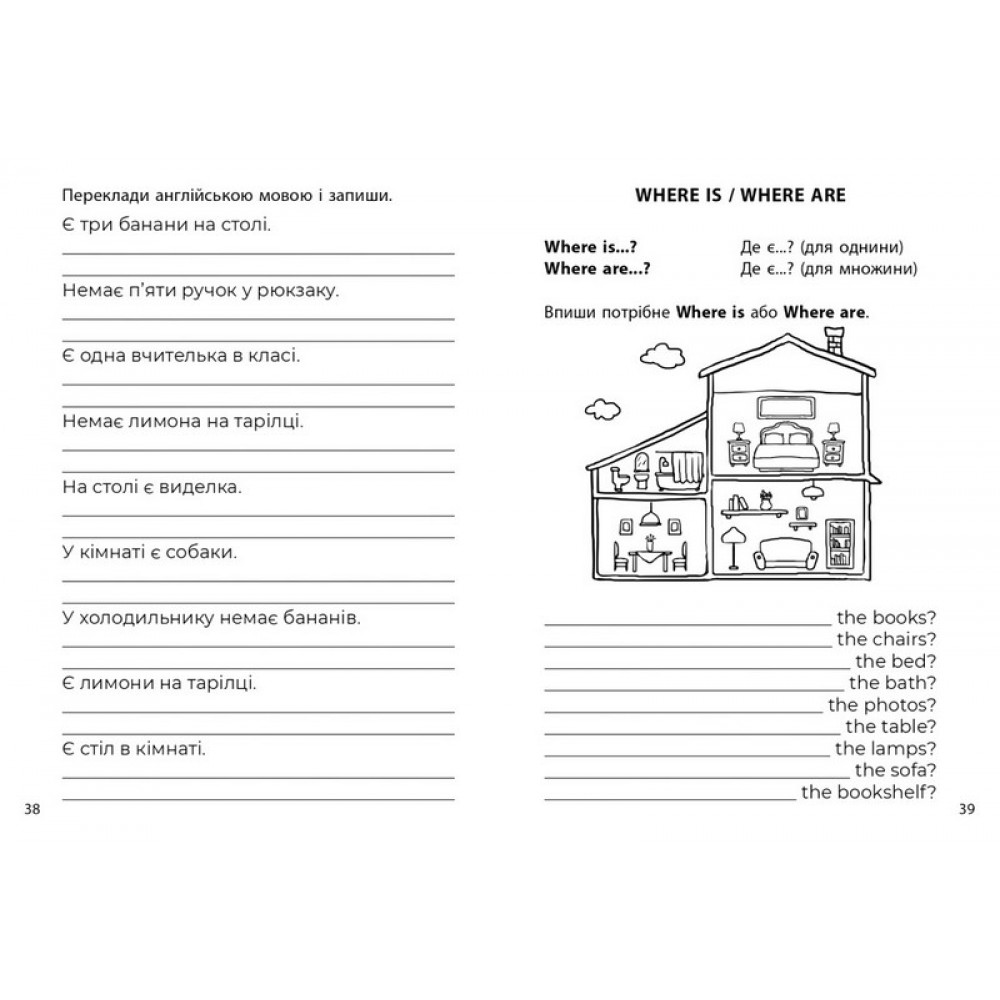 Переклади англійською мовою і запиши.

Є три банани на столі.

____
____

Немає п'яти ручок у рюкзаку.

____
____

Є одна вчителька в класі.

____
____

Немає лимона на тарілці.

____
____

На столі є виделка.

____
____

У кімнаті є собаки.

____
____

У холодильнику немає бананів.

____
____

Є лимони на тарілці.

____
____

Є стіл в кімнаті.

____
____

38

WHERE IS / WHERE ARE

Where is...? Де є...? (для однини)
Where are...? Де є...? (для множини)

Впиши потрібне Where is або Where are.

____ the books?
____ the chairs?
____ the bed?
____ the bath?
____ the photos?
____ the table?
____ the lamps?
____ the sofa?
____ the bookshelf?

39